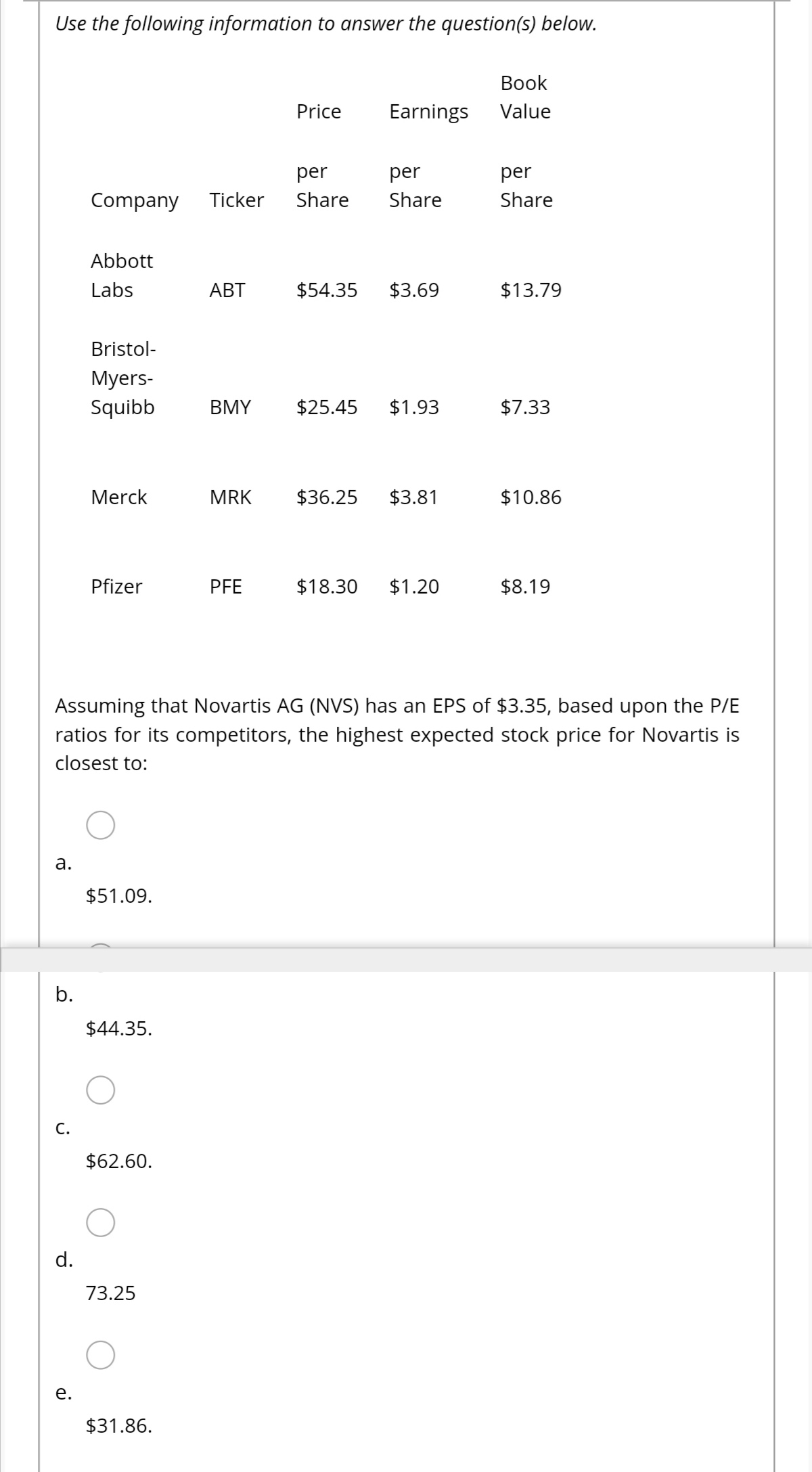 Use the following information to answer the question(s) below.

| Company | Ticker | Price per Share | Earnings per Share | Book Value per Share |
|---|---|---|---|---|
| Abbott Labs | ABT | \$54.35 | \$3.69 | \$13.79 |
| Bristol-Myers-Squibb | BMY | \$25.45 | \$1.93 | \$7.33 |
| Merck | MRK | \$36.25 | \$3.81 | \$10.86 |
| Pfizer | PFE | \$18.30 | \$1.20 | \$8.19 |

Assuming that Novartis AG (NVS) has an EPS of \$3.35, based upon the P/E ratios for its competitors, the highest expected stock price for Novartis is closest to:

a.
\$51.09.

b.
\$44.35.

c.
\$62.60.

d.
73.25

e.
\$31.86.